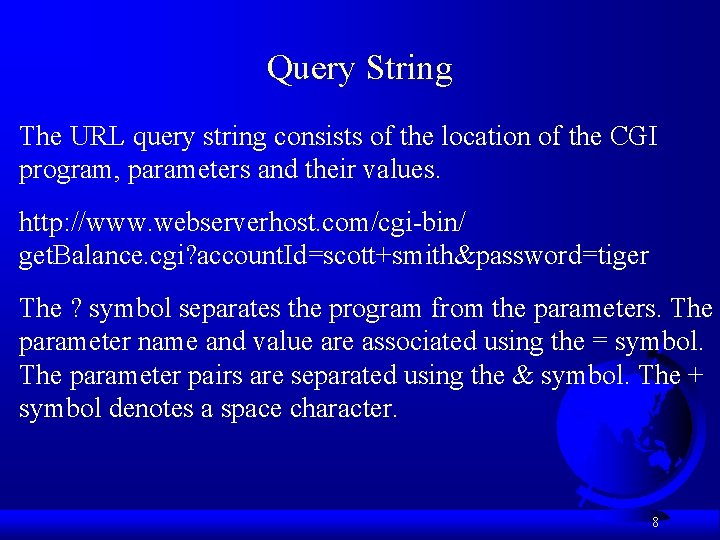 Query String

The URL query string consists of the location of the CGI program, parameters and their values.

http://www.webserverhost.com/cgi-bin/
getBalance.cgi?accountId=scott+smith&password=tiger

The ? symbol separates the program from the parameters. The parameter name and value are associated using the = symbol. The parameter pairs are separated using the & symbol. The + symbol denotes a space character.

8